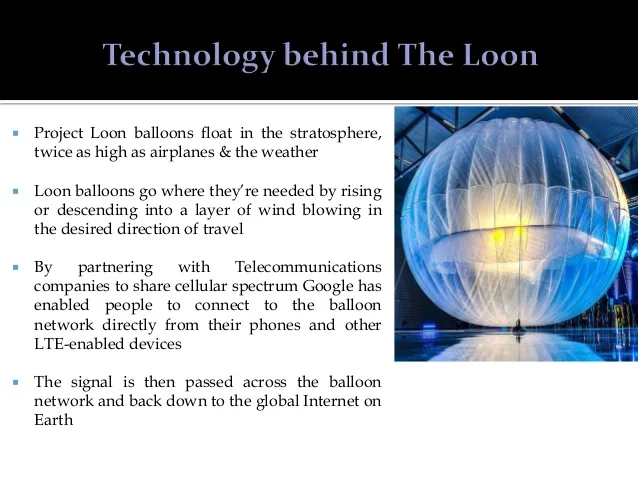 Technology behind The Loon

▪ Project Loon balloons float in the stratosphere, twice as high as airplanes & the weather

▪ Loon balloons go where they're needed by rising or descending into a layer of wind blowing in the desired direction of travel

▪ By partnering with Telecommunications companies to share cellular spectrum Google has enabled people to connect to the balloon network directly from their phones and other LTE-enabled devices

▪ The signal is then passed across the balloon network and back down to the global Internet on Earth